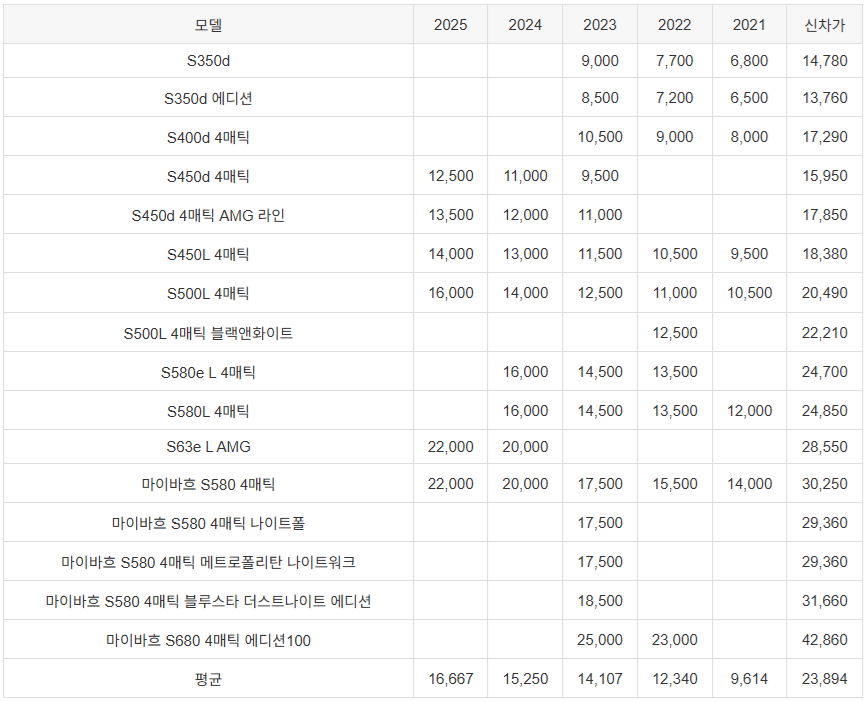 | 모델 | 2025 | 2024 | 2023 | 2022 | 2021 | 신차가 |
|---|---|---|---|---|---|---|
| S350d | | | 9,000 | 7,700 | 6,800 | 14,780 |
| S350d 에디션 | | | 8,500 | 7,200 | 6,500 | 13,760 |
| S400d 4매틱 | | | 10,500 | 9,000 | 8,000 | 17,290 |
| S450d 4매틱 | 12,500 | 11,000 | 9,500 | | | 15,950 |
| S450d 4매틱 AMG 라인 | 13,500 | 12,000 | 11,000 | | | 17,850 |
| S450L 4매틱 | 14,000 | 13,000 | 11,500 | 10,500 | 9,500 | 18,380 |
| S500L 4매틱 | 16,000 | 14,000 | 12,500 | 11,000 | 10,500 | 20,490 |
| S500L 4매틱 블랙앤화이트 | | | | 12,500 | | 22,210 |
| S580e L 4매틱 | | 16,000 | 14,500 | 13,500 | | 24,700 |
| S580L 4매틱 | | 16,000 | 14,500 | 13,500 | 12,000 | 24,850 |
| S63e L AMG | 22,000 | 20,000 | | | | 28,550 |
| 마이바흐 S580 4매틱 | 22,000 | 20,000 | 17,500 | 15,500 | 14,000 | 30,250 |
| 마이바흐 S580 4매틱 나이트폴 | | | 17,500 | | | 29,360 |
| 마이바흐 S580 4매틱 메트로폴리탄 나이트워크 | | | 17,500 | | | 29,360 |
| 마이바흐 S580 4매틱 블루스타 더스트나이트 에디션 | | | 18,500 | | | 31,660 |
| 마이바흐 S680 4매틱 에디션100 | | | 25,000 | 23,000 | | 42,860 |
| 평균 | 16,667 | 15,250 | 14,107 | 12,340 | 9,614 | 23,894 |